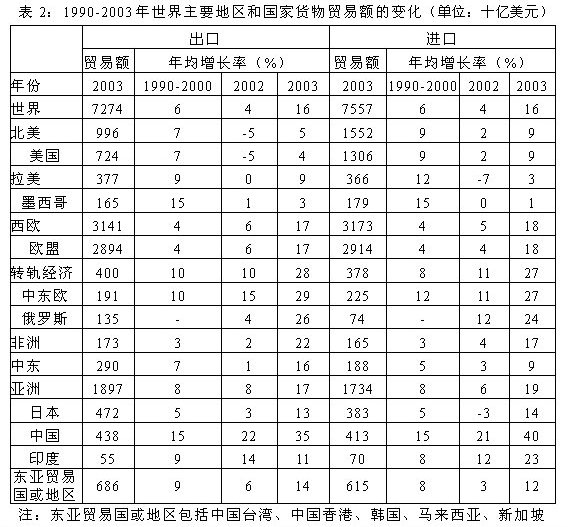 表 2：1990-2003年世界主要地区和国家货物贸易额的变化（单位：十亿美元）

| | 出口 | | | | 进口 | | | |
|---|---|---|---|---|---|---|---|---|
| | 贸易额 | 年均增长率（%） | | | 贸易额 | 年均增长率（%） | | |
| 年份 | 2003 | 1990-2000 | 2002 | 2003 | 2003 | 1990-2000 | 2002 | 2003 |
| 世界 | 7274 | 6 | 4 | 16 | 7557 | 6 | 4 | 16 |
| 北美 | 996 | 7 | -5 | 5 | 1552 | 9 | 2 | 9 |
| 美国 | 724 | 7 | -5 | 4 | 1306 | 9 | 2 | 9 |
| 拉美 | 377 | 9 | 0 | 9 | 366 | 12 | -7 | 3 |
| 墨西哥 | 165 | 15 | 1 | 3 | 179 | 15 | 0 | 1 |
| 西欧 | 3141 | 4 | 6 | 17 | 3173 | 4 | 5 | 18 |
| 欧盟 | 2894 | 4 | 6 | 17 | 2914 | 4 | 4 | 18 |
| 转轨经济 | 400 | 10 | 10 | 28 | 378 | 8 | 11 | 27 |
| 中东欧 | 191 | 10 | 15 | 29 | 225 | 12 | 11 | 27 |
| 俄罗斯 | 135 | - | 4 | 26 | 74 | - | 12 | 24 |
| 非洲 | 173 | 3 | 2 | 22 | 165 | 3 | 4 | 17 |
| 中东 | 290 | 7 | 1 | 16 | 188 | 5 | 3 | 9 |
| 亚洲 | 1897 | 8 | 8 | 17 | 1734 | 8 | 6 | 19 |
| 日本 | 472 | 5 | 3 | 13 | 383 | 5 | -3 | 14 |
| 中国 | 438 | 15 | 22 | 35 | 413 | 15 | 21 | 40 |
| 印度 | 55 | 9 | 14 | 11 | 70 | 8 | 12 | 23 |
| 东亚贸易国或地区 | 686 | 9 | 6 | 14 | 615 | 8 | 3 | 12 |

注：东亚贸易国或地区包括中国台湾、中国香港、韩国、马来西亚、新加坡